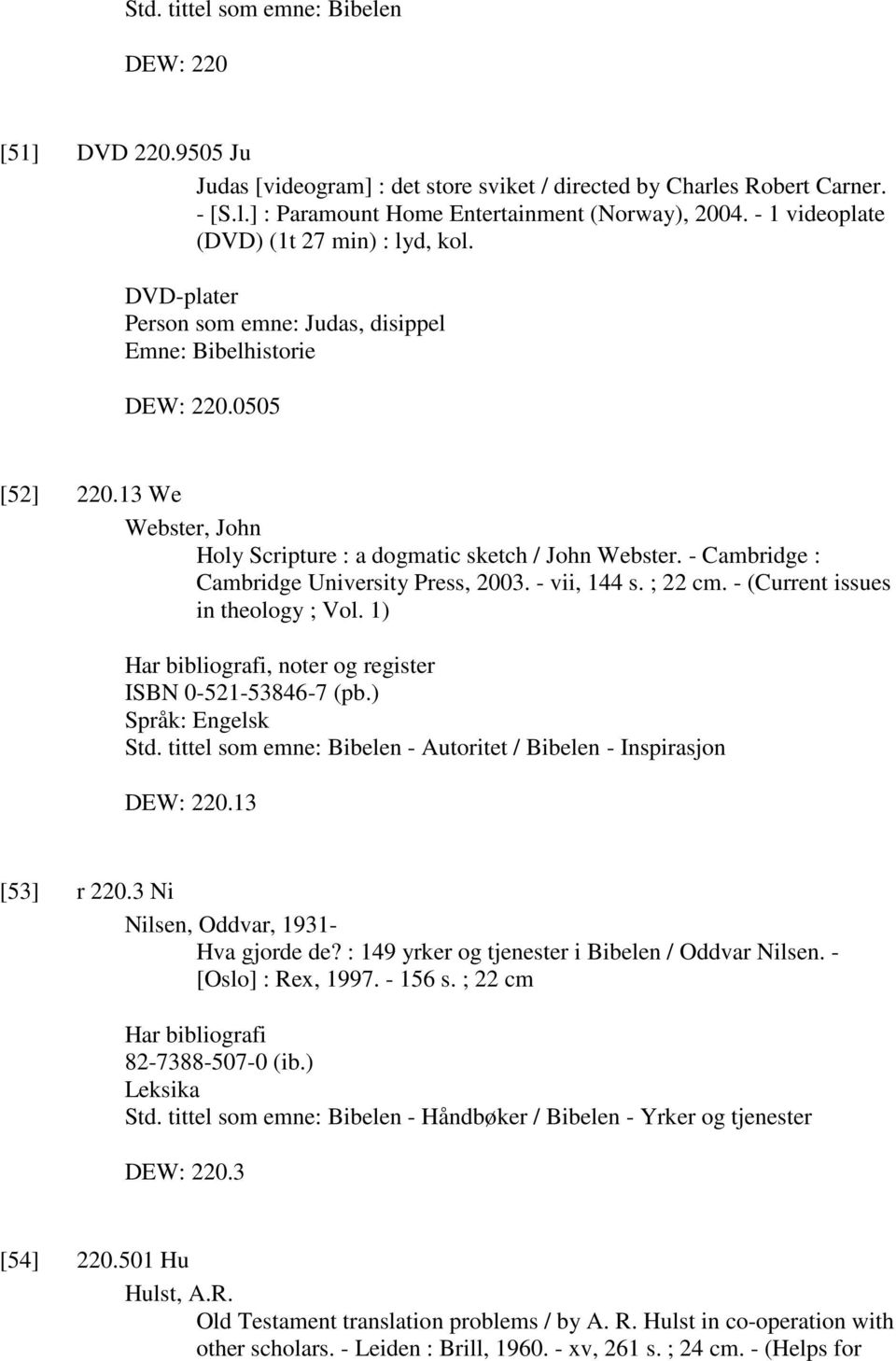 Std. tittel som emne: Bibelen

DEW: 220

[51] DVD 220.9505 Ju

Judas [videogram] : det store sviket / directed by Charles Robert Carner. - [S.l.] : Paramount Home Entertainment (Norway), 2004. - 1 videoplate (DVD) (1t 27 min) : lyd, kol.

DVD-plater
Person som emne: Judas, disippel
Emne: Bibelhistorie

DEW: 220.0505

[52] 220.13 We

Webster, John

Holy Scripture : a dogmatic sketch / John Webster. - Cambridge : Cambridge University Press, 2003. - vii, 144 s. ; 22 cm. - (Current issues in theology ; Vol. 1)

Har bibliografi, noter og register
ISBN 0-521-53846-7 (pb.)
Språk: Engelsk
Std. tittel som emne: Bibelen - Autoritet / Bibelen - Inspirasjon

DEW: 220.13

[53] r 220.3 Ni

Nilsen, Oddvar, 1931-

Hva gjorde de? : 149 yrker og tjenester i Bibelen / Oddvar Nilsen. - [Oslo] : Rex, 1997. - 156 s. ; 22 cm

Har bibliografi
82-7388-507-0 (ib.)
Leksika
Std. tittel som emne: Bibelen - Håndbøker / Bibelen - Yrker og tjenester

DEW: 220.3

[54] 220.501 Hu

Hulst, A.R.

Old Testament translation problems / by A. R. Hulst in co-operation with other scholars. - Leiden : Brill, 1960. - xv, 261 s. ; 24 cm. - (Helps for